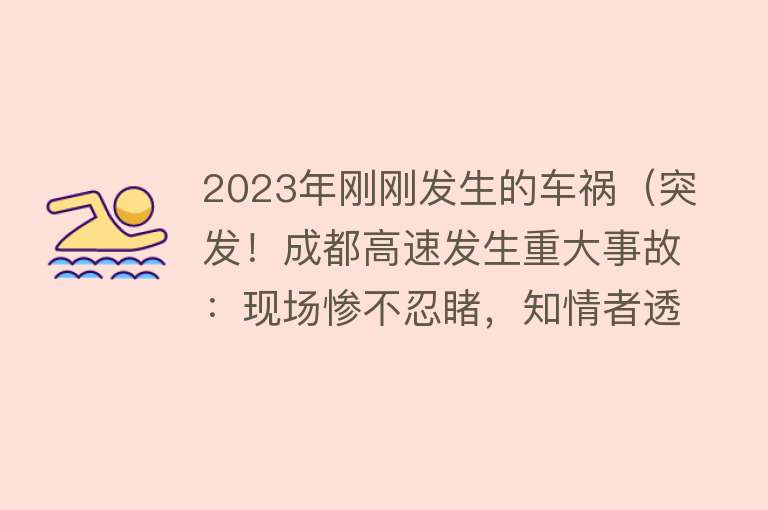 2023年刚刚发生的车祸（突发！成都高速发生重大事故：现场惨不忍睹，知情者透